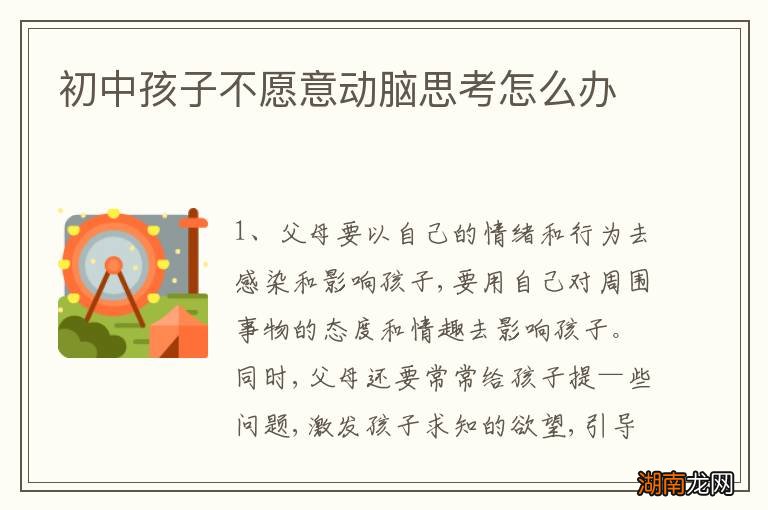 初中孩子不愿意动脑思考怎么办

1、父母要以自己的情绪和行为去感染和影响孩子，要用自己对周围事物的态度和情趣去影响孩子。同时，父母还要常常给孩子提一些问题，激发孩子求知的欲望，引导

湖南龙网